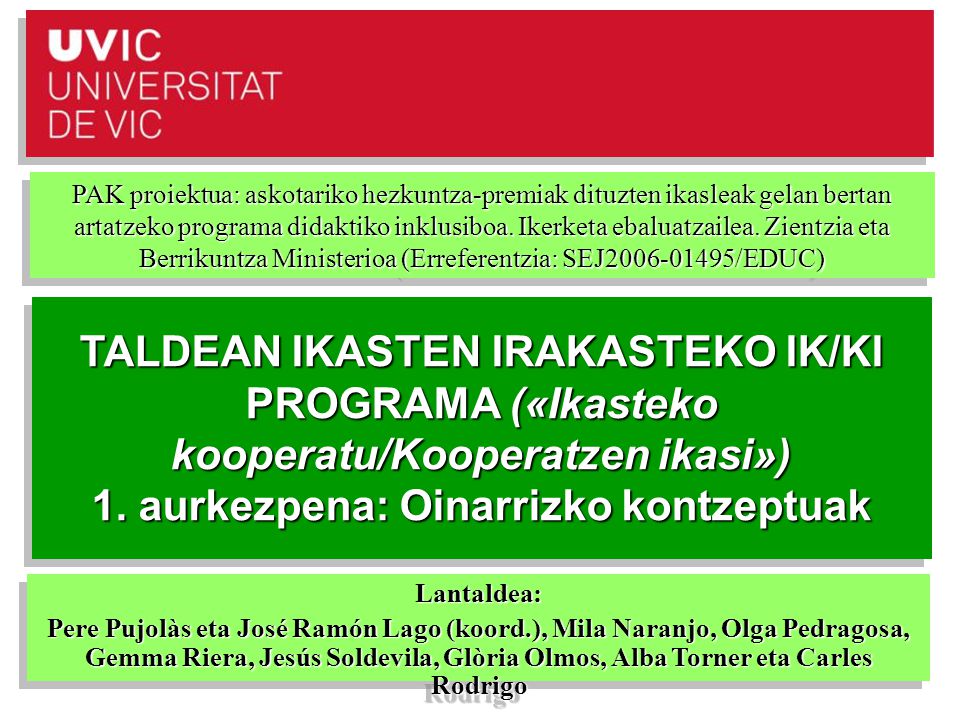 UVIC
UNIVERSITAT
DE VIC

PAK proiektua: askotariko hezkuntza-premiak dituzten ikasleak gelan bertan artatzeko programa didaktiko inklusiboa. Ikerketa ebaluatzailea. Zientzia eta Berrikuntza Ministerioa (Erreferentzia: SEJ2006-01495/EDUC)

TALDEAN IKASTEN IRAKASTEKO IK/KI PROGRAMA («Ikasteko kooperatu/Kooperatzen ikasi»)
1. aurkezpena: Oinarrizko kontzeptuak

Lantaldea:
Pere Pujolàs eta José Ramón Lago (koord.), Mila Naranjo, Olga Pedragosa, Gemma Riera, Jesús Soldevila, Glòria Olmos, Alba Torner eta Carles Rodrigo